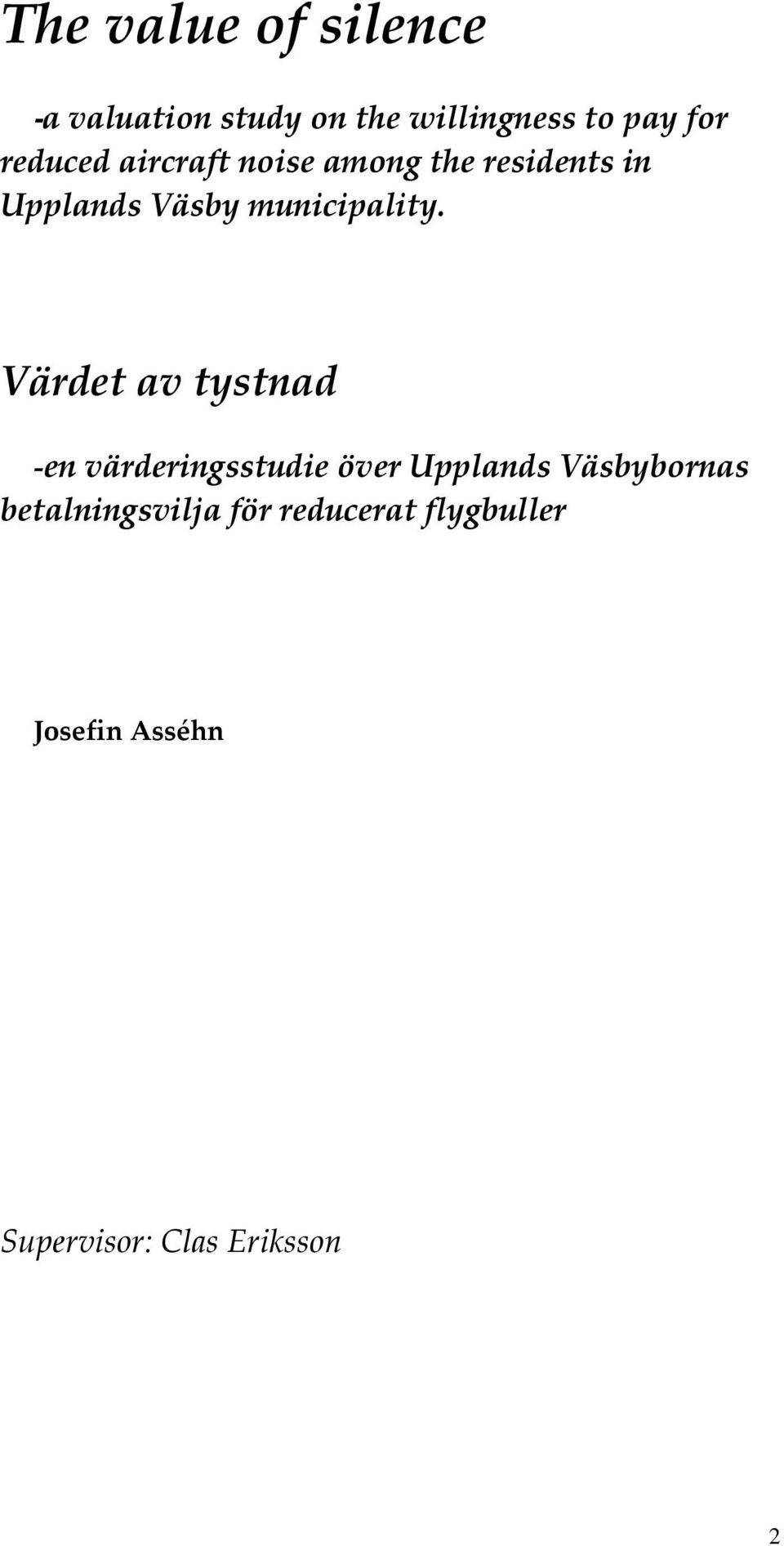 The value of silence

-a valuation study on the willingness to pay for reduced aircraft noise among the residents in Upplands Väsby municipality.

Värdet av tystnad

-en värderingsstudie över Upplands Väsbybornas betalningsvilja för reducerat flygbuller

Josefin Asséhn

Supervisor: Clas Eriksson

2